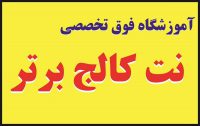 آموزشگاه فوق تخصصی

نت کالج برتر